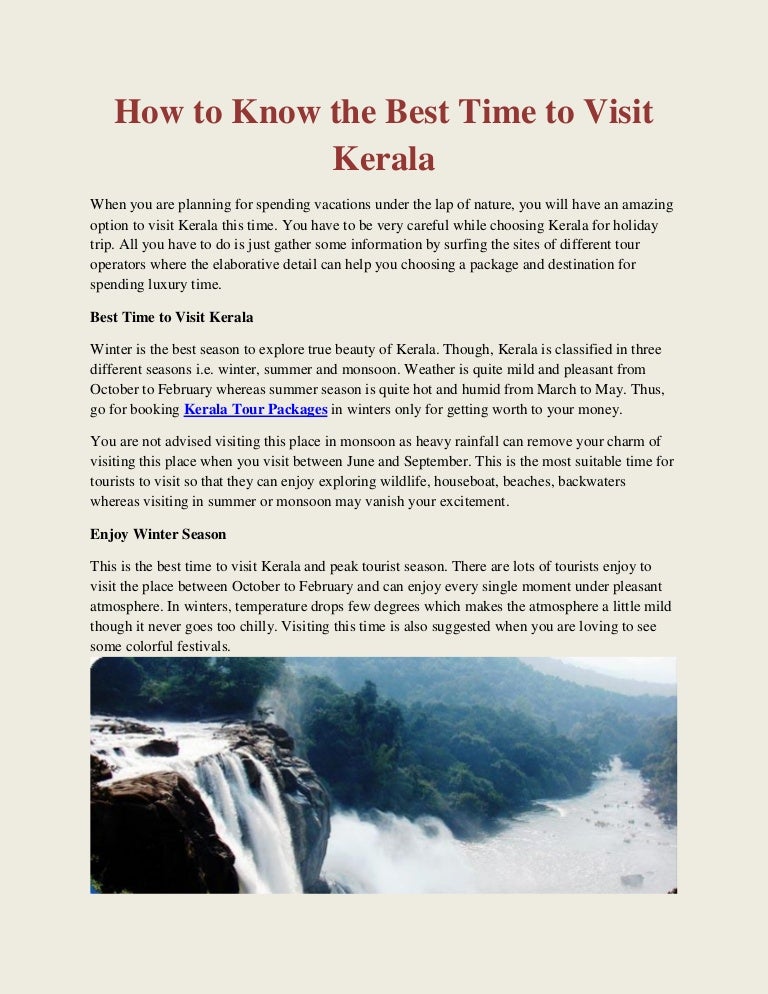 How to Know the Best Time to Visit Kerala

When you are planning for spending vacations under the lap of nature, you will have an amazing option to visit Kerala this time. You have to be very careful while choosing Kerala for holiday trip. All you have to do is just gather some information by surfing the sites of different tour operators where the elaborative detail can help you choosing a package and destination for spending luxury time.

Best Time to Visit Kerala

Winter is the best season to explore true beauty of Kerala. Though, Kerala is classified in three different seasons i.e. winter, summer and monsoon. Weather is quite mild and pleasant from October to February whereas summer season is quite hot and humid from March to May. Thus, go for booking Kerala Tour Packages in winters only for getting worth to your money.

You are not advised visiting this place in monsoon as heavy rainfall can remove your charm of visiting this place when you visit between June and September. This is the most suitable time for tourists to visit so that they can enjoy exploring wildlife, houseboat, beaches, backwaters whereas visiting in summer or monsoon may vanish your excitement.

Enjoy Winter Season

This is the best time to visit Kerala and peak tourist season. There are lots of tourists enjoy to visit the place between October to February and can enjoy every single moment under pleasant atmosphere. In winters, temperature drops few degrees which makes the atmosphere a little mild though it never goes too chilly. Visiting this time is also suggested when you are loving to see some colorful festivals.